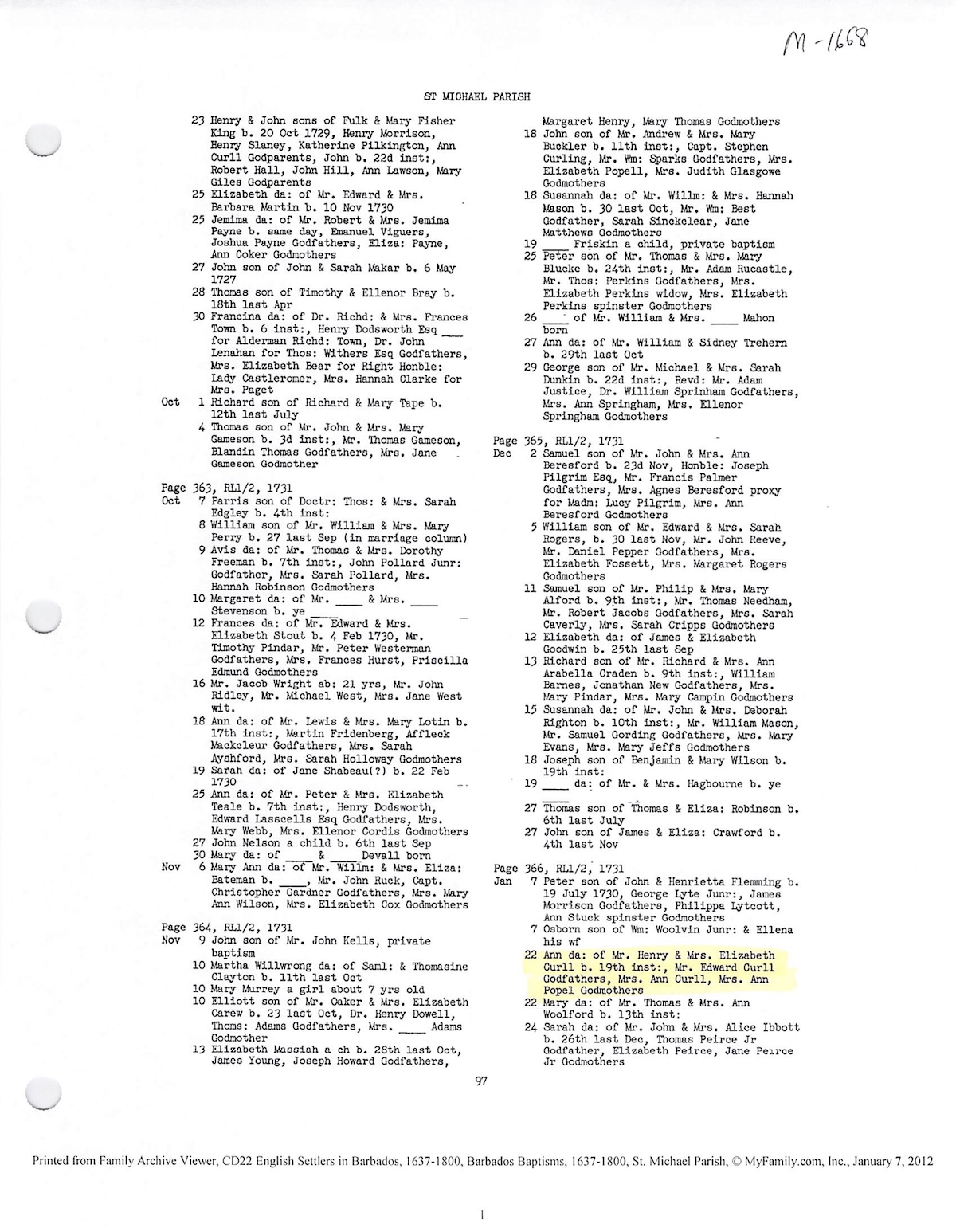 M-1668

ST MICHAEL PARISH

23 Henry & John sons of Fulk & Mary Fisher King b. 20 Oct 1729, Henry Morrison, Henry Slaney, Katherine Pilkington, Ann Curll Godparents, John b. 22d inst:, Robert Hall, John Hill, Ann Lawson, Mary Giles Godparents
25 Elizabeth da: of Mr. Edward & Mrs. Barbara Martin b. 10 Nov 1730
25 Jemima da: of Mr. Robert & Mrs. Jemima Payne b. same day, Emanuel Viguers, Joshua Payne Godfathers, Eliza: Payne, Ann Coker Godmothers
27 John son of John & Sarah Makar b. 6 May 1727
28 Thomas son of Timothy & Ellenor Bray b. 18th last Apr
30 Francina da: of Dr. Richd: & Mrs. Frances Town b. 6 inst:, Henry Dodsworth Esq ___ for Alderman Richd: Town, Dr. John Lenahan for Thos: Withers Esq Godfathers, Mrs. Elizabeth Bear for Right Honble: Lady Castleromer, Mrs. Hannah Clarke for Mrs. Paget
Oct 1 Richard son of Richard & Mary Tape b. 12th last July
4 Thomas son of Mr. John & Mrs. Mary Gameson b. 3d inst:, Mr. Thomas Gameson, Blandin Thomas Godfathers, Mrs. Jane Gameson Godmother

Page 363, RL1/2, 1731
Oct 7 Parris son of Doctr: Thos: & Mrs. Sarah Edgley b. 4th inst:
8 William son of Mr. William & Mrs. Mary Perry b. 27 last Sep (in marriage column)
9 Avis da: of Mr. Thomas & Mrs. Dorothy Freeman b. 7th inst:, John Pollard Junr: Godfather, Mrs. Sarah Pollard, Mrs. Hannah Robinson Godmothers
10 Margaret da: of Mr. ____ & Mrs. ____ Stevenson b. ye ____
12 Frances da: of Mr. Edward & Mrs. Elizabeth Stout b. 4 Feb 1730, Mr. Timothy Pindar, Mr. Peter Westerman Godfathers, Mrs. Frances Hurst, Priscilla Edmund Godmothers
16 Mr. Jacob Wright ab: 21 yrs, Mr. John Ridley, Mr. Michael West, Mrs. Jane West wit.
18 Ann da: of Mr. Lewis & Mrs. Mary Lotin b. 17th inst:, Martin Fridenberg, Affleck Mackcleur Godfathers, Mrs. Sarah Ayshford, Mrs. Sarah Holloway Godmothers
19 Sarah da: of Jane Shabeau(?) b. 22 Feb 1730
25 Ann da: of Mr. Peter & Mrs. Elizabeth Teale b. 7th inst:, Henry Dodsworth, Edward Lasscells Esq Godfathers, Mrs. Mary Webb, Mrs. Ellenor Cordis Godmothers
27 John Nelson a child b. 6th last Sep
30 Mary da: of ____ & ____ Devall born
Nov 6 Mary Ann da: of Mr. Willm: & Mrs. Eliza: Bateman b. ____, Mr. John Ruck, Capt. Christopher Gardner Godfathers, Mrs. Mary Ann Wilson, Mrs. Elizabeth Cox Godmothers

Page 364, RL1/2, 1731
Nov 9 John son of Mr. John Kells, private baptism
10 Martha Willwrong da: of Saml: & Thomasine Clayton b. 11th last Oct
10 Mary Murrey a girl about 7 yrs old
10 Elliott son of Mr. Oaker & Mrs. Elizabeth Carew b. 23 last Oct, Dr. Henry Dowell, Thoms: Adams Godfathers, Mrs. ____ Adams Godmother
13 Elizabeth Massiah a ch b. 28th last Oct, James Young, Joseph Howard Godfathers, Margaret Henry, Mary Thomas Godmothers
18 John son of Mr. Andrew & Mrs. Mary Buckler b. 11th inst:, Capt. Stephen Curling, Mr. Wm: Sparks Godfathers, Mrs. Elizabeth Popell, Mrs. Judith Glasgowe Godmothers
18 Susannah da: of Mr. Willm: & Mrs. Hannah Mason b. 30 last Oct, Mr. Wm: Best Godfather, Sarah Sinckclear, Jane Matthews Godmothers
19 ____ Friskin a child, private baptism
25 Peter son of Mr. Thomas & Mrs. Mary Blucke b. 24th inst:, Mr. Adam Rucastle, Mr. Thos: Perkins Godfathers, Mrs. Elizabeth Perkins widow, Mrs. Elizabeth Perkins spinster Godmothers
26 ____ of Mr. William & Mrs. ____ Mahon born
27 Ann da: of Mr. William & Sidney Trehern b. 29th last Oct
29 George son of Mr. Michael & Mrs. Sarah Dunkin b. 22d inst:, Revd: Mr. Adam Justice, Dr. William Sprinham Godfathers, Mrs. Ann Springham, Mrs. Ellenor Springham Godmothers

Page 365, RL1/2, 1731
Dec 2 Samuel son of Mr. John & Mrs. Ann Beresford b. 23d Nov, Honble: Joseph Pilgrim Esq, Mr. Francis Palmer Godfathers, Mrs. Agnes Beresford proxy for Madm: Lucy Pilgrim, Mrs. Ann Beresford Godmothers
5 William son of Mr. Edward & Mrs. Sarah Rogers, b. 30 last Nov, Mr. John Reeve, Mr. Daniel Pepper Godfathers, Mrs. Elizabeth Fossett, Mrs. Margaret Rogers Godmothers
11 Samuel son of Mr. Philip & Mrs. Mary Alford b. 9th inst:, Mr. Thomas Needham, Mr. Robert Jacobs Godfathers, Mrs. Sarah Caverly, Mrs. Sarah Cripps Godmothers
12 Elizabeth da: of James & Elizabeth Goodwin b. 25th last Sep
13 Richard son of Mr. Richard & Mrs. Ann Arabella Craden b. 9th inst:, William Barnes, Jonathan New Godfathers, Mrs. Mary Pindar, Mrs. Mary Campin Godmothers
15 Susannah da: of Mr. John & Mrs. Deborah Righton b. 10th inst:, Mr. William Mason, Mr. Samuel Gording Godfathers, Mrs. Mary Evans, Mrs. Mary Jeffs Godmothers
18 Joseph son of Benjamin & Mary Wilson b. 19th inst:
19 ____ da: of Mr. & Mrs. Hagbourne b. ye ____
27 Thomas son of Thomas & Eliza: Robinson b. 6th last July
27 John son of James & Eliza: Crawford b. 4th last Nov

Page 366, RL1/2, 1731
Jan 7 Peter son of John & Henrietta Flemming b. 19 July 1730, George Lyte Junr:, James Morrison Godfathers, Philippa Lytcott, Ann Stuck spinster Godmothers
7 Osborn son of Wm: Woolvin Junr: & Ellena his wf
22 Ann da: of Mr. Henry & Mrs. Elizabeth Curll b. 19th inst:, Mr. Edward Curll Godfathers, Mrs. Ann Curll, Mrs. Ann Popel Godmothers
22 Mary da: of Mr. Thomas & Mrs. Ann Woolford b. 13th inst:
24 Sarah da: of Mr. John & Mrs. Alice Ibbott b. 26th last Dec, Thomas Peirce Jr Godfather, Elizabeth Peirce, Jane Peirce Jr Godmothers

97

Printed from Family Archive Viewer, CD22 English Settlers in Barbados, 1637-1800, Barbados Baptisms, 1637-1800, St. Michael Parish, © MyFamily.com, Inc., January 7, 2012

1